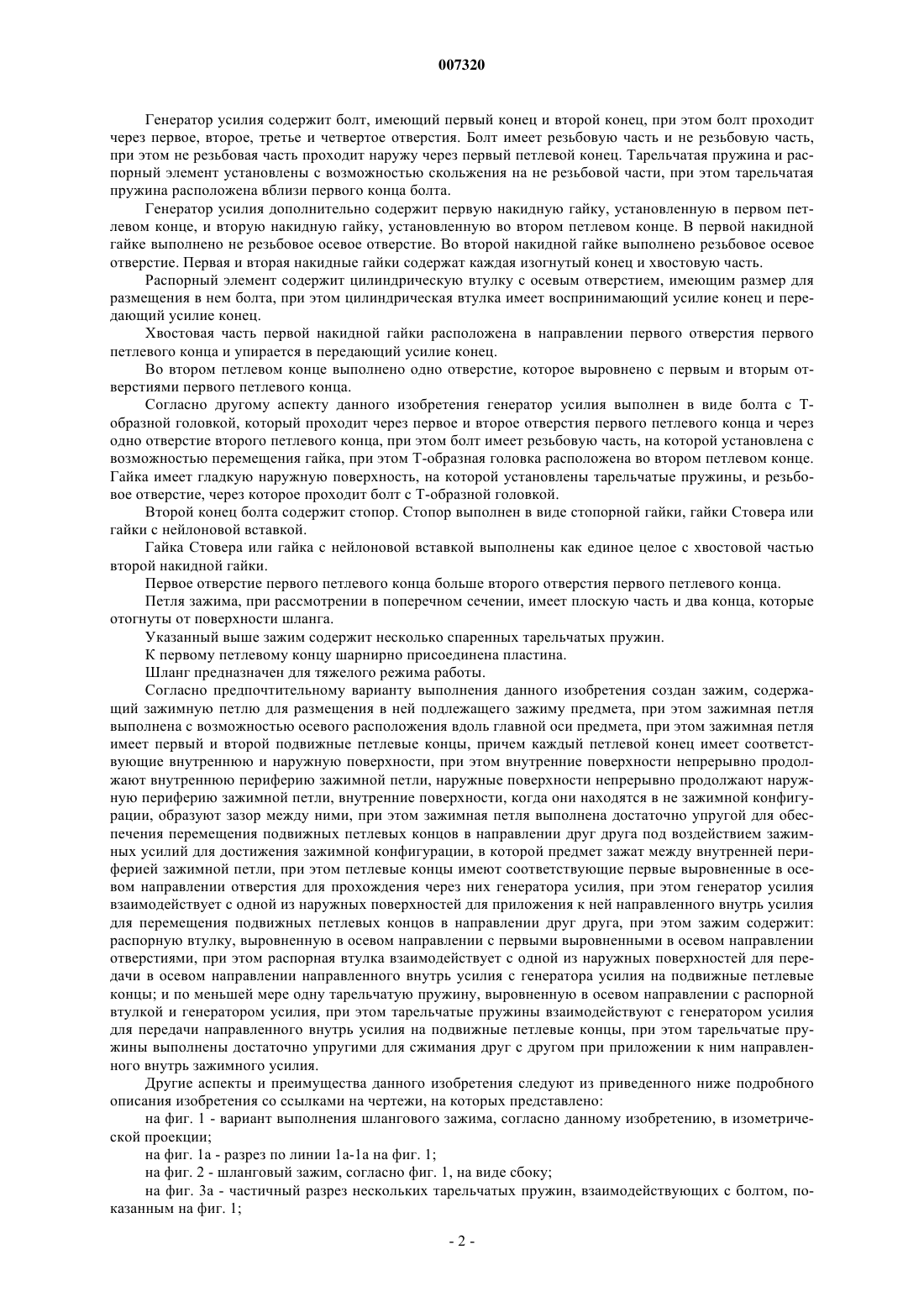 007320

Генератор усилия содержит болт, имеющий первый конец и второй конец, при этом болт проходит через первое, второе, третье и четвертое отверстия. Болт имеет резьбовую часть и не резьбовую часть, при этом не резьбовая часть проходит наружу через первый петлевой конец. Тарельчатая пружина и распорный элемент установлены с возможностью скольжения на не резьбовой части, при этом тарельчатая пружина расположена вблизи первого конца болта.

Генератор усилия дополнительно содержит первую накидную гайку, установленную в первом петлевом конце, и вторую накидную гайку, установленную во втором петлевом конце. В первой накидной гайке выполнено не резьбовое осевое отверстие. Во второй накидной гайке выполнено резьбовое осевое отверстие. Первая и вторая накидные гайки содержат каждая изогнутый конец и хвостовую часть.

Распорный элемент содержит цилиндрическую втулку с осевым отверстием, имеющим размер для размещения в нем болта, при этом цилиндрическая втулка имеет воспринимающий усилие конец и передающий усилие конец.

Хвостовая часть первой накидной гайки расположена в направлении первого отверстия первого петлевого конца и упирается в передающий усилие конец.

Во втором петлевом конце выполнено одно отверстие, которое выровнено с первым и вторым отверстиями первого петлевого конца.

Согласно другому аспекту данного изобретения генератор усилия выполнен в виде болта с Т-образной головкой, который проходит через первое и второе отверстия первого петлевого конца и через одно отверстие второго петлевого конца, при этом болт имеет резьбовую часть, на которой установлена с возможностью перемещения гайка, при этом Т-образная головка расположена во втором петлевом конце. Гайка имеет гладкую наружную поверхность, на которой установлены тарельчатые пружины, и резьбовое отверстие, через которое проходит болт с Т-образной головкой.

Второй конец болта содержит стопор. Стопор выполнен в виде стопорной гайки, гайки Стовера или гайки с нейлоновой вставкой.

Гайка Стовера или гайка с нейлоновой вставкой выполнены как единое целое с хвостовой частью второй накидной гайки.

Первое отверстие первого петлевого конца больше второго отверстия первого петлевого конца.

Петля зажима, при рассмотрении в поперечном сечении, имеет плоскую часть и два конца, которые отогнуты от поверхности шланга.

Указанный выше зажим содержит несколько спаренных тарельчатых пружин.

К первому петлевому концу шарнирно присоединена пластина.

Шланг предназначен для тяжелого режима работы.

Согласно предпочтительному варианту выполнения данного изобретения создан зажим, содержащий зажимную петлю для размещения в ней подлежащего зажиму предмета, при этом зажимная петля выполнена с возможностью осевого расположения вдоль главной оси предмета, при этом зажимная петля имеет первый и второй подвижные петлевые концы, причем каждый петлевой конец имеет соответствующие внутреннюю и наружную поверхности, при этом внутренние поверхности непрерывно продолжают внутреннюю периферию зажимной петли, наружные поверхности непрерывно продолжают наружную периферию зажимной петли, внутренние поверхности, когда они находятся в не зажимной конфигурации, образуют зазор между ними, при этом зажимная петля выполнена достаточно упругой для обеспечения перемещения подвижных петлевых концов в направлении друг друга под воздействием зажимных усилий для достижения зажимной конфигурации, в которой предмет зажат между внутренней периферией зажимной петли, при этом петлевые концы имеют соответствующие первые выровненные в осевом направлении отверстия для прохождения через них генератора усилия, при этом генератор усилия взаимодействует с одной из наружных поверхностей для приложения к ней направленного внутрь усилия для перемещения подвижных петлевых концов в направлении друг друга, при этом зажим содержит: распорную втулку, выровненную в осевом направлении с первыми выровненными в осевом направлении отверстиями, при этом распорная втулка взаимодействует с одной из наружных поверхностей для передачи в осевом направлении направленного внутрь усилия с генератора усилия на подвижные петлевые концы; и по меньшей мере одну тарельчатую пружину, выровненную в осевом направлении с распорной втулкой и генератором усилия, при этом тарельчатые пружины взаимодействуют с генератором усилия для передачи направленного внутрь усилия на подвижные петлевые концы, при этом тарельчатые пружины выполнены достаточно упругими для сжимания друг с другом при приложении к ним направленного внутрь зажимного усилия.

Другие аспекты и преимущества данного изобретения следуют из приведенного ниже подробного описания изобретения со ссылками на чертежи, на которых представлено:

на фиг. 1 - вариант выполнения шлангового зажима, согласно данному изобретению, в изометрической проекции;

на фиг. 1а - разрез по линии 1а-1а на фиг. 1;

на фиг. 2 - шланговый зажим, согласно фиг. 1, на виде сбоку;

на фиг. 3а - частичный разрез нескольких тарельчатых пружин, взаимодействующих с болтом, показанным на фиг. 1;

- 2 -